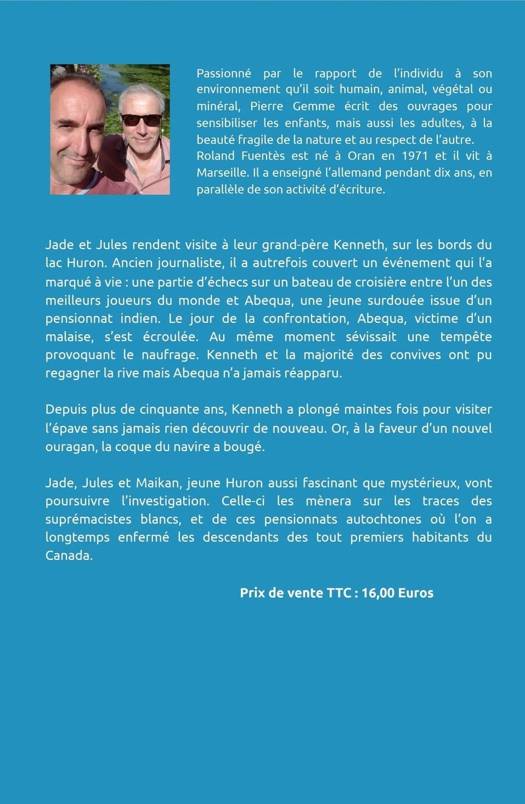 Passionné par le rapport de l'individu à son environnement qu'il soit humain, animal, végétal ou minéral, Pierre Gemme écrit des ouvrages pour sensibiliser les enfants, mais aussi les adultes, à la beauté fragile de la nature et au respect de l'autre.
Roland Fuentès est né à Oran en 1971 et il vit à Marseille. Il a enseigné l'allemand pendant dix ans, en parallèle de son activité d'écriture.

Jade et Jules rendent visite à leur grand-père Kenneth, sur les bords du lac Huron. Ancien journaliste, il a autrefois couvert un événement qui l'a marqué à vie : une partie d'échecs sur un bateau de croisière entre l'un des meilleurs joueurs du monde et Abequa, une jeune surdouée issue d'un pensionnat indien. Le jour de la confrontation, Abequa, victime d'un malaise, s'est écroulée. Au même moment sévissait une tempête provoquant le naufrage. Kenneth et la majorité des convives ont pu regagner la rive mais Abequa n'a jamais réapparu.

Depuis plus de cinquante ans, Kenneth a plongé maintes fois pour visiter l'épave sans jamais rien découvrir de nouveau. Or, à la faveur d'un nouvel ouragan, la coque du navire a bougé.

Jade, Jules et Maikan, jeune Huron aussi fascinant que mystérieux, vont poursuivre l'investigation. Celle-ci les mènera sur les traces des suprémacistes blancs, et de ces pensionnats autochtones où l'on a longtemps enfermé les descendants des tout premiers habitants du Canada.

Prix de vente TTC : 16,00 Euros